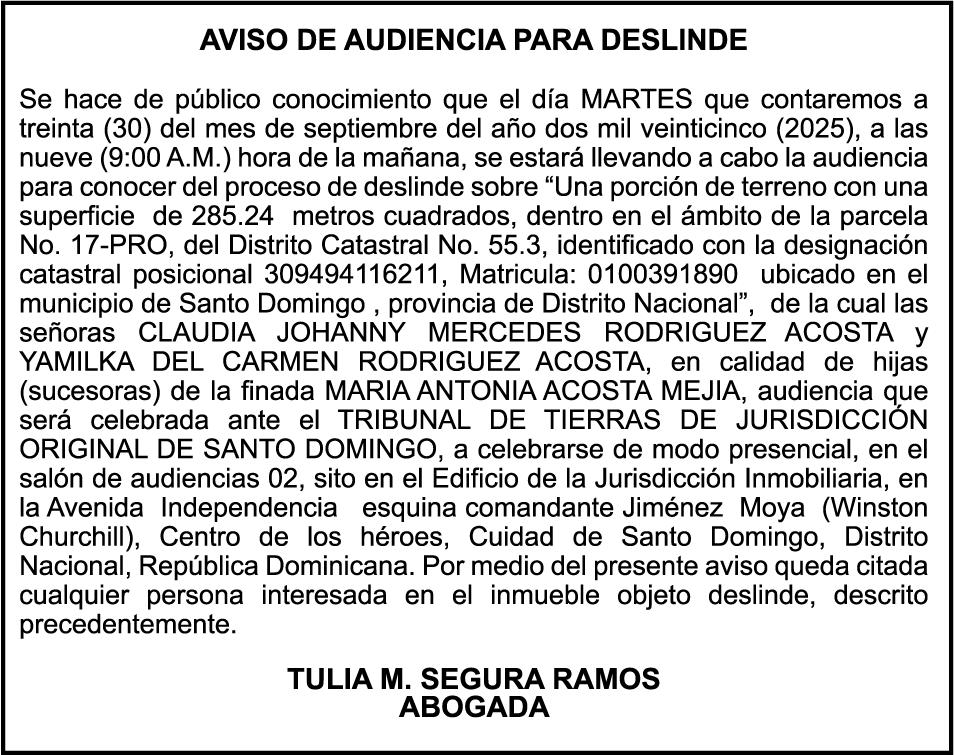 AVISO DE AUDIENCIA PARA DESLINDE

Se hace de público conocimiento que el día MARTES que contaremos a treinta (30) del mes de septiembre del año dos mil veinticinco (2025), a las nueve (9:00 A.M.) hora de la mañana, se estará llevando a cabo la audiencia para conocer del proceso de deslinde sobre “Una porción de terreno con una superficie de 285.24 metros cuadrados, dentro en el ámbito de la parcela No. 17-PRO, del Distrito Catastral No. 55.3, identificado con la designación catastral posicional 309494116211, Matricula: 0100391890 ubicado en el municipio de Santo Domingo , provincia de Distrito Nacional”, de la cual las señoras CLAUDIA JOHANNY MERCEDES RODRIGUEZ ACOSTA y YAMILKA DEL CARMEN RODRIGUEZ ACOSTA, en calidad de hijas (sucesoras) de la finada MARIA ANTONIA ACOSTA MEJIA, audiencia que será celebrada ante el TRIBUNAL DE TIERRAS DE JURISDICCIÓN ORIGINAL DE SANTO DOMINGO, a celebrarse de modo presencial, en el salón de audiencias 02, sito en el Edificio de la Jurisdicción Inmobiliaria, en la Avenida Independencia esquina comandante Jiménez Moya (Winston Churchill), Centro de los héroes, Cuidad de Santo Domingo, Distrito Nacional, República Dominicana. Por medio del presente aviso queda citada cualquier persona interesada en el inmueble objeto deslinde, descrito precedentemente.

TULIA M. SEGURA RAMOS
ABOGADA